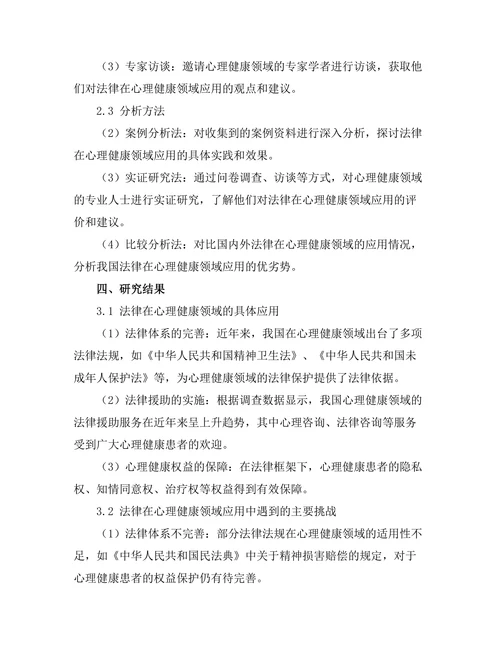 （3）专家访谈：邀请心理健康领域的专家学者进行访谈，获取他们对法律在心理健康领域应用的观点和建议。

2.3 分析方法

（2）案例分析法：对收集到的案例资料进行深入分析，探讨法律在心理健康领域应用的具体实践和效果。

（3）实证研究法：通过问卷调查、访谈等方式，对心理健康领域的专业人士进行实证研究，了解他们对法律在心理健康领域应用的评价和建议。

（4）比较分析法：对比国内外法律在心理健康领域的应用情况，分析我国法律在心理健康领域应用的优劣势。

四、研究结果

3.1 法律在心理健康领域的具体应用

（1）法律体系的完善：近年来，我国在心理健康领域出台了多项法律法规，如《中华人民共和国精神卫生法》、《中华人民共和国未成年人保护法》等，为心理健康领域的法律保护提供了法律依据。

（2）法律援助的实施：根据调查数据显示，我国心理健康领域的法律援助服务在近年来呈上升趋势，其中心理咨询、法律咨询等服务受到广大心理健康患者的欢迎。

（3）心理健康权益的保障：在法律框架下，心理健康患者的隐私权、知情同意权、治疗权等权益得到有效保障。

3.2 法律在心理健康领域应用中遇到的主要挑战

（1）法律体系不完善：部分法律法规在心理健康领域的适用性不足，如《中华人民共和国民法典》中关于精神损害赔偿的规定，对于心理健康患者的权益保护仍有待完善。